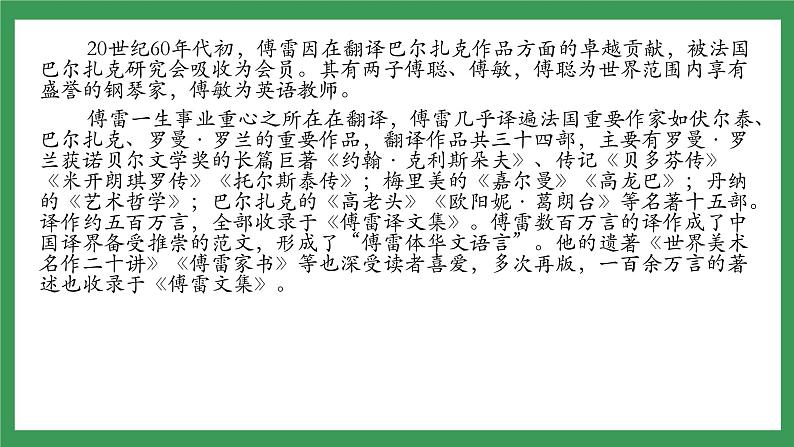 20世纪60年代初，傅雷因在翻译巴尔扎克作品方面的卓越贡献，被法国巴尔扎克研究会吸收为会员。其有两子傅聪、傅敏，傅聪为世界范围内享有盛誉的钢琴家，傅敏为英语教师。

傅雷一生事业重心之所在在翻译，傅雷几乎译遍法国重要作家如伏尔泰、巴尔扎克、罗曼·罗兰的重要作品，翻译作品共三十四部，主要有罗曼·罗兰获诺贝尔文学奖的长篇巨著《约翰·克利斯朵夫》、传记《贝多芬传》《米开朗琪罗传》《托尔斯泰传》；梅里美的《嘉尔曼》《高龙巴》；丹纳的《艺术哲学》；巴尔扎克的《高老头》《欧阳妮·葛朗台》等名著十五部。译作约五百万言，全部收录于《傅雷译文集》。傅雷数百万言的译作成了中国译界备受推崇的范文，形成了“傅雷体华文语言”。他的遗著《世界美术名作二十讲》《傅雷家书》等也深受读者喜爱，多次再版，一百余万言的著述也收录于《傅雷文集》。